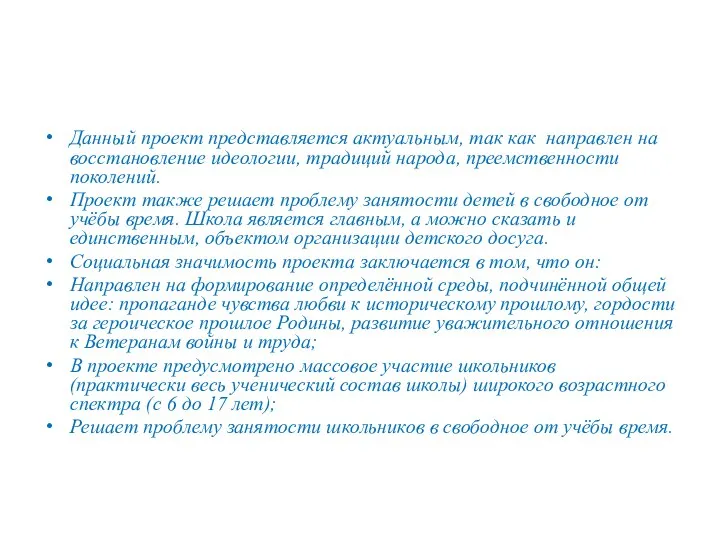 • Данный проект представляется актуальным, так как направлен на восстановление идеологии, традиций народа, преемственности поколений.
• Проект также решает проблему занятости детей в свободное от учёбы время. Школа является главным, а можно сказать и единственным, объектом организации детского досуга.
• Социальная значимость проекта заключается в том, что он:
• Направлен на формирование определённой среды, подчинённой общей идее: пропаганде чувства любви к историческому прошлому, гордости за героическое прошлое Родины, развитие уважительного отношения к Ветеранам войны и труда;
• В проекте предусмотрено массовое участие школьников (практически весь ученический состав школы) широкого возрастного спектра (с 6 до 17 лет);
• Решает проблему занятости школьников в свободное от учёбы время.